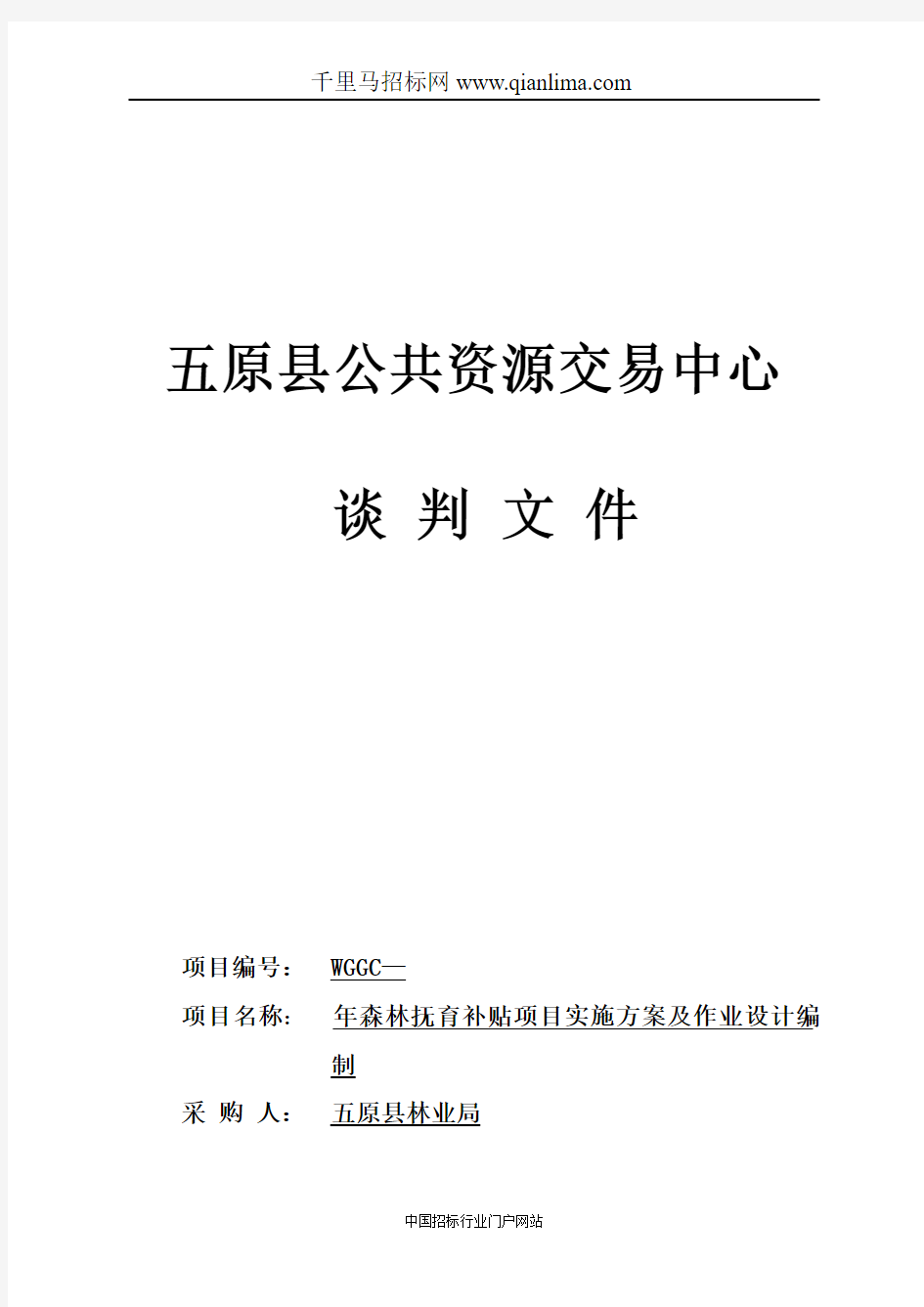 千里马招标网 www.qianlima.com

五原县公共资源交易中心

谈 判 文 件

项目编号： WGGC—

项目名称： 年森林抚育补贴项目实施方案及作业设计编制

采 购 人： 五原县林业局

中国招标行业门户网站